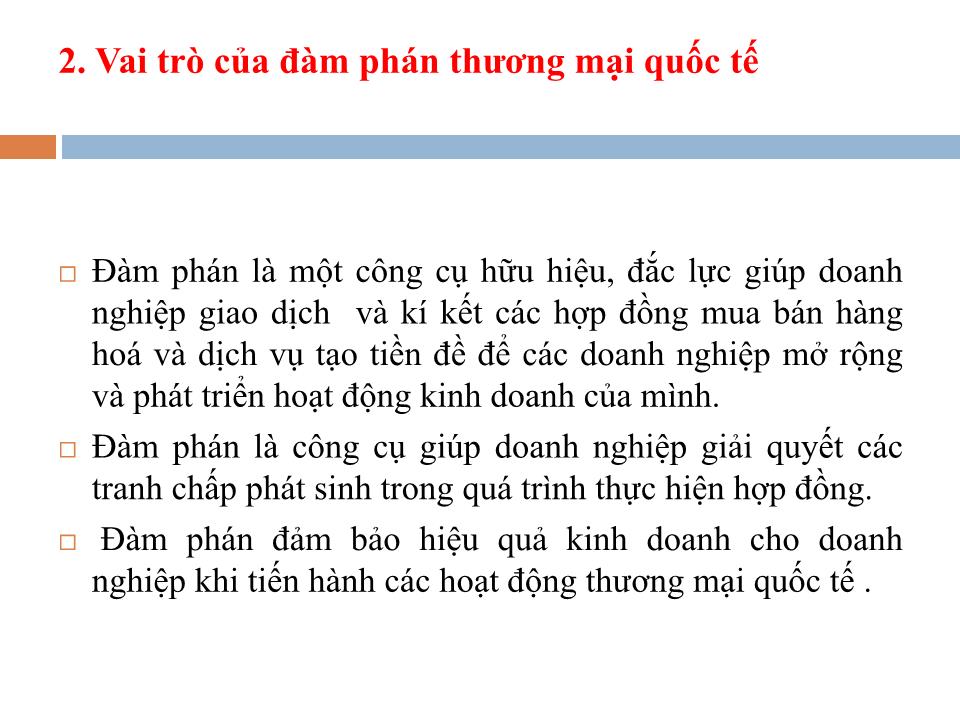 2. Vai trò của đàm phán thương mại quốc tế

□ Đàm phán là một công cụ hữu hiệu, đắc lực giúp doanh nghiệp giao dịch và kí kết các hợp đồng mua bán hàng hoá và dịch vụ tạo tiền đề để các doanh nghiệp mở rộng và phát triển hoạt động kinh doanh của mình.

□ Đàm phán là công cụ giúp doanh nghiệp giải quyết các tranh chấp phát sinh trong quá trình thực hiện hợp đồng.

□ Đàm phán đảm bảo hiệu quả kinh doanh cho doanh nghiệp khi tiến hành các hoạt động thương mại quốc tế .